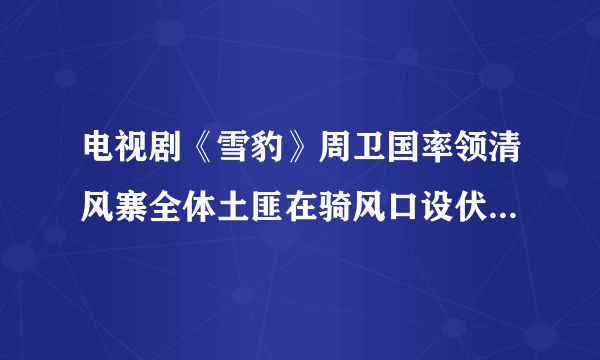 电视剧《雪豹》周卫国率领清风寨全体土匪在骑风口设伏...